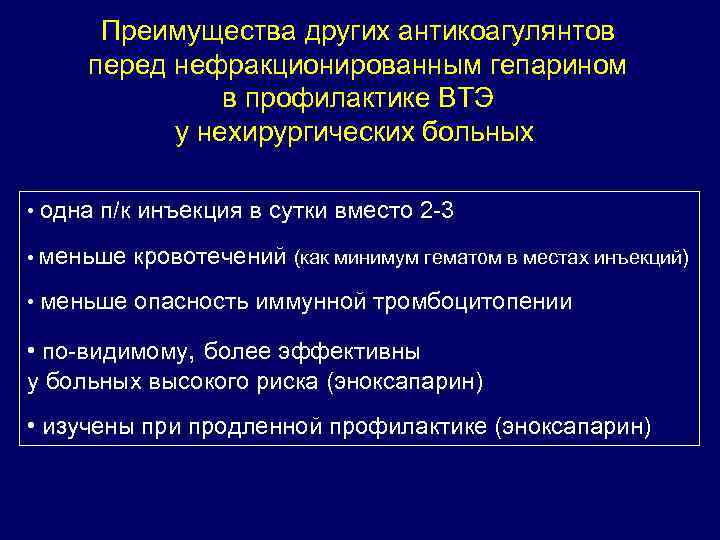 Преимущества других антикоагулянтов перед нефракционированным гепарином в профилактике ВТЭ у нехирургических больных

• одна п/к инъекция в сутки вместо 2-3

• меньше кровотечений (как минимум гематом в местах инъекций)

• меньше опасность иммунной тромбоцитопении

• по-видимому, более эффективны у больных высокого риска (эноксапарин)

• изучены при продленной профилактике (эноксапарин)